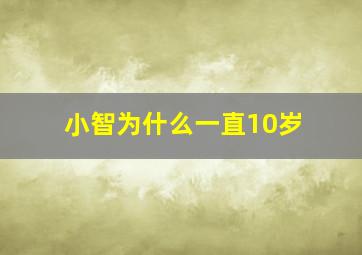 小智为什么一直10岁